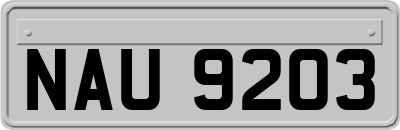 NAU 9203